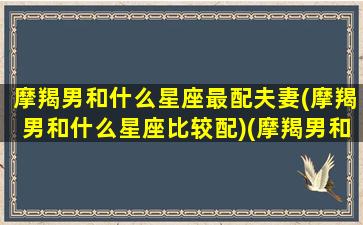 摩羯男和什么星座最配夫妻(摩羯男和什么星座比较配)(摩羯男和